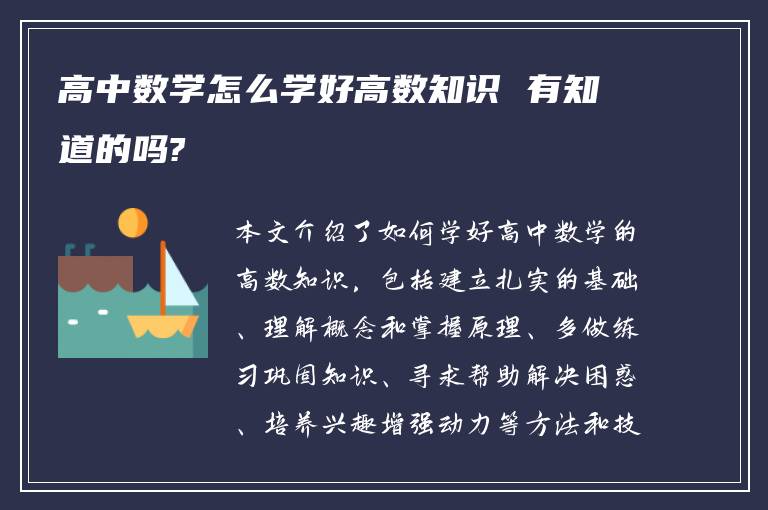 高中数学怎么学好高数知识 有知道的吗?

本文介绍了如何学好高中数学的高数知识，包括建立扎实的基础、理解概念和掌握原理、多做练习巩固知识、寻求帮助解决困惑、培养兴趣增强动力等方法和技